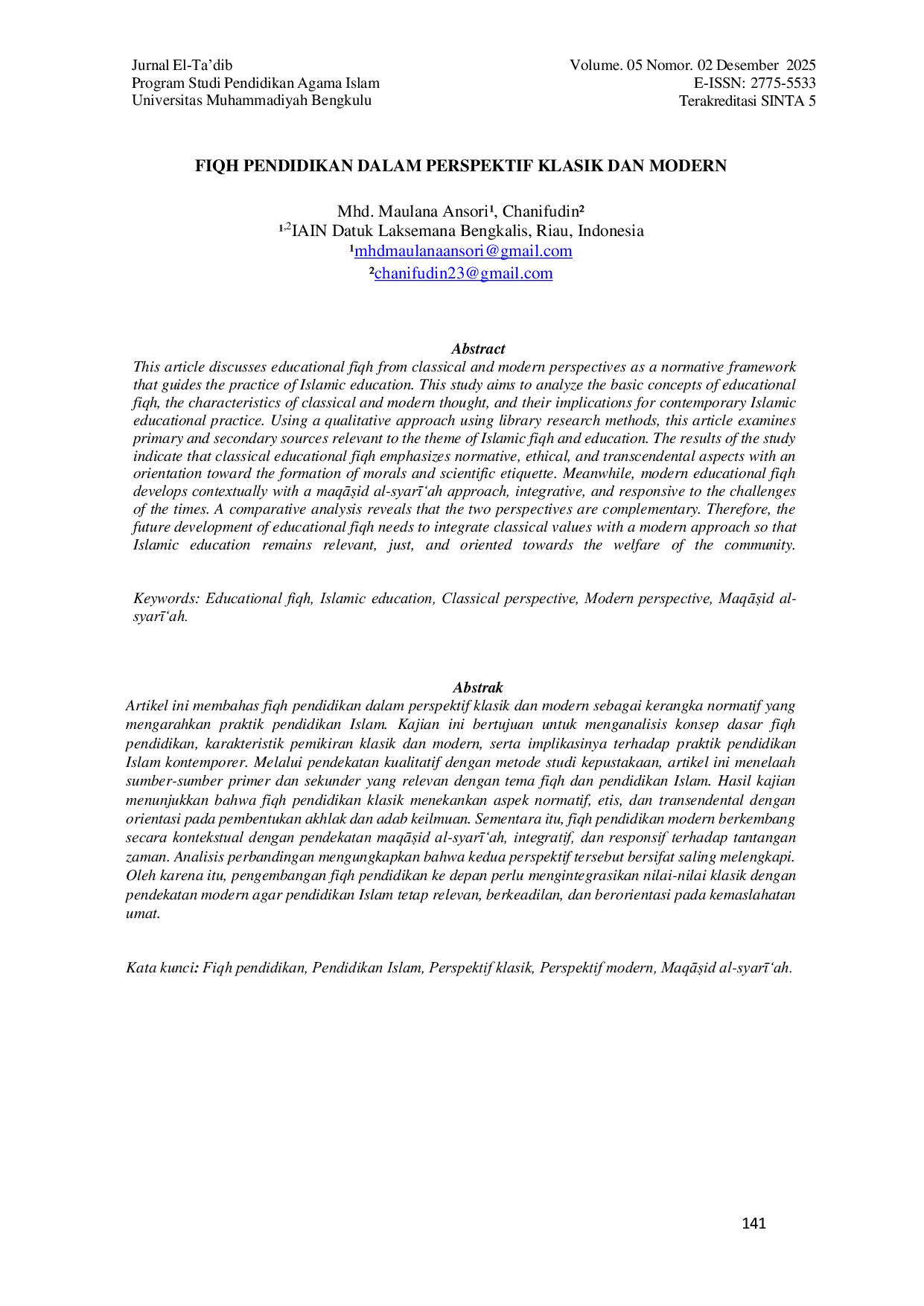 Jurnal El-Ta'dib
Program Studi Pendidikan Agama Islam
Universitas Muhammadiyah Bengkulu

Volume. 05 Nomor. 02 Desember 2025
E-ISSN: 2775-5533
Terakreditasi SINTA 5

FIQH PENDIDIKAN DALAM PERSPEKTIF KLASIK DAN MODERN

Mhd. Maulana Ansori$^{1}$, Chanifudin$^{2}$
$^{1,2}$IAIN Datuk Laksemana Bengkalis, Riau, Indonesia
$^{1}$mhdmaulanaansori@gmail.com
$^{2}$chanifudin23@gmail.com

Abstract

This article discusses educational fiqh from classical and modern perspectives as a normative framework that guides the practice of Islamic education. This study aims to analyze the basic concepts of educational fiqh, the characteristics of classical and modern thought, and their implications for contemporary Islamic educational practice. Using a qualitative approach using library research methods, this article examines primary and secondary sources relevant to the theme of Islamic fiqh and education. The results of the study indicate that classical educational fiqh emphasizes normative, ethical, and transcendental aspects with an orientation toward the formation of morals and scientific etiquette. Meanwhile, modern educational fiqh develops contextually with a maqāṣid al-syarī'ah approach, integrative, and responsive to the challenges of the times. A comparative analysis reveals that the two perspectives are complementary. Therefore, the future development of educational fiqh needs to integrate classical values with a modern approach so that Islamic education remains relevant, just, and oriented towards the welfare of the community.

Keywords: Educational fiqh, Islamic education, Classical perspective, Modern perspective, Maqāṣid al-syarī'ah.

Abstrak

Artikel ini membahas fiqh pendidikan dalam perspektif klasik dan modern sebagai kerangka normatif yang mengarahkan praktik pendidikan Islam. Kajian ini bertujuan untuk menganalisis konsep dasar fiqh pendidikan, karakteristik pemikiran klasik dan modern, serta implikasinya terhadap praktik pendidikan Islam kontemporer. Melalui pendekatan kualitatif dengan metode studi kepustakaan, artikel ini menelaah sumber-sumber primer dan sekunder yang relevan dengan tema fiqh dan pendidikan Islam. Hasil kajian menunjukkan bahwa fiqh pendidikan klasik menekankan aspek normatif, etis, dan transendental dengan orientasi pada pembentukan akhlak dan adab keilmuan. Sementara itu, fiqh pendidikan modern berkembang secara kontekstual dengan pendekatan maqāṣid al-syarī'ah, integratif, dan responsif terhadap tantangan zaman. Analisis perbandingan mengungkapkan bahwa kedua perspektif tersebut bersifat saling melengkapi. Oleh karena itu, pengembangan fiqh pendidikan ke depan perlu mengintegrasikan nilai-nilai klasik dengan pendekatan modern agar pendidikan Islam tetap relevan, berkeadilan, dan berorientasi pada kemaslahatan umat.

Kata kunci: Fiqh pendidikan, Pendidikan Islam, Perspektif klasik, Perspektif modern, Maqāṣid al-syarī'ah.

141